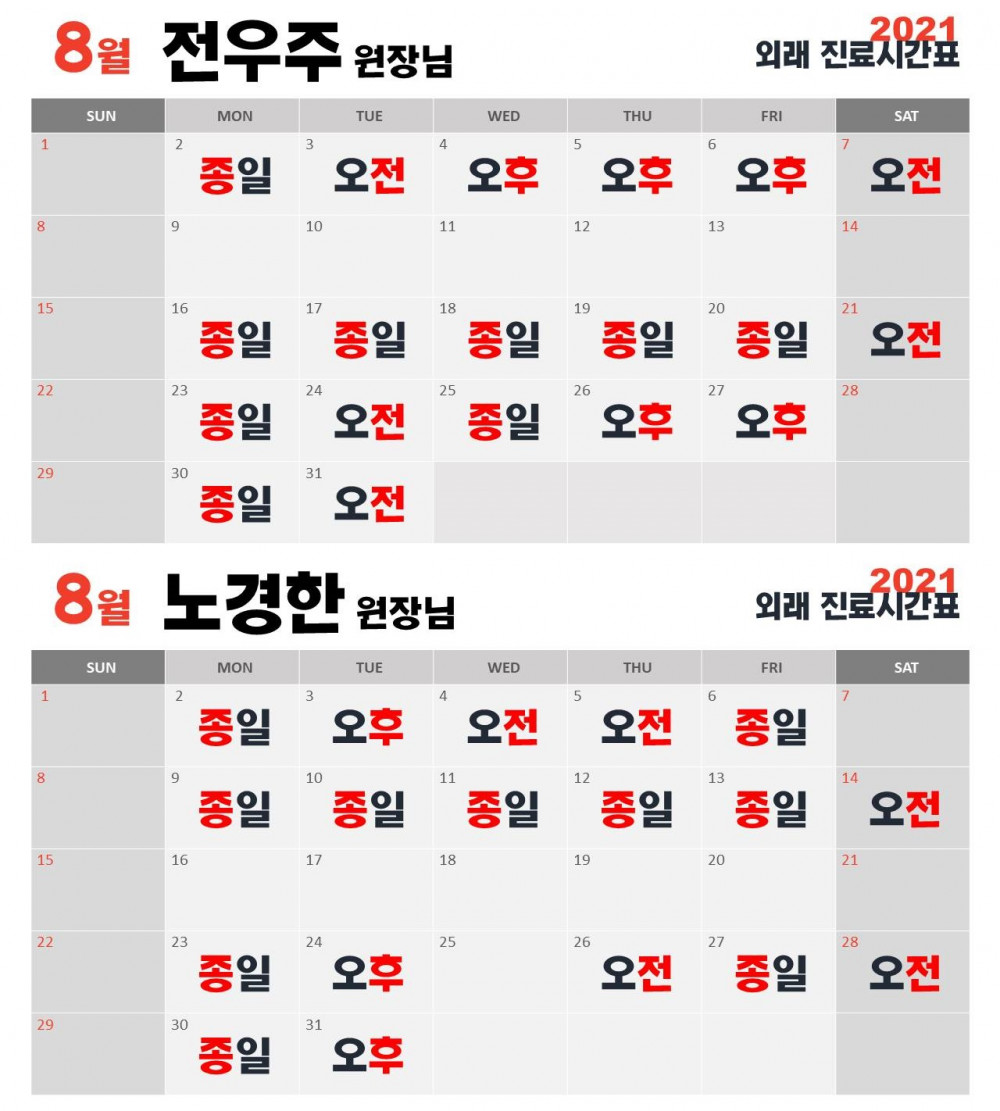 8월 전우주 원장님

2021
외래 진료시간표

| SUN | MON | TUE | WED | THU | FRI | SAT |
|---|---|---|---|---|---|---|
| 1 | 2 종일 | 3 오전 | 4 오후 | 5 오후 | 6 오후 | 7 오전 |
| 8 | 9 | 10 | 11 | 12 | 13 | 14 |
| 15 | 16 종일 | 17 종일 | 18 종일 | 19 종일 | 20 종일 | 21 오전 |
| 22 | 23 종일 | 24 오전 | 25 종일 | 26 오후 | 27 오후 | 28 |
| 29 | 30 종일 | 31 오전 | | | | |

8월 노경한 원장님

2021
외래 진료시간표

| SUN | MON | TUE | WED | THU | FRI | SAT |
|---|---|---|---|---|---|---|
| 1 | 2 종일 | 3 오후 | 4 오전 | 5 오전 | 6 종일 | 7 |
| 8 | 9 종일 | 10 종일 | 11 종일 | 12 종일 | 13 종일 | 14 오전 |
| 15 | 16 | 17 | 18 | 19 | 20 | 21 |
| 22 | 23 종일 | 24 오후 | 25 | 26 오전 | 27 종일 | 28 오전 |
| 29 | 30 종일 | 31 오후 | | | | |